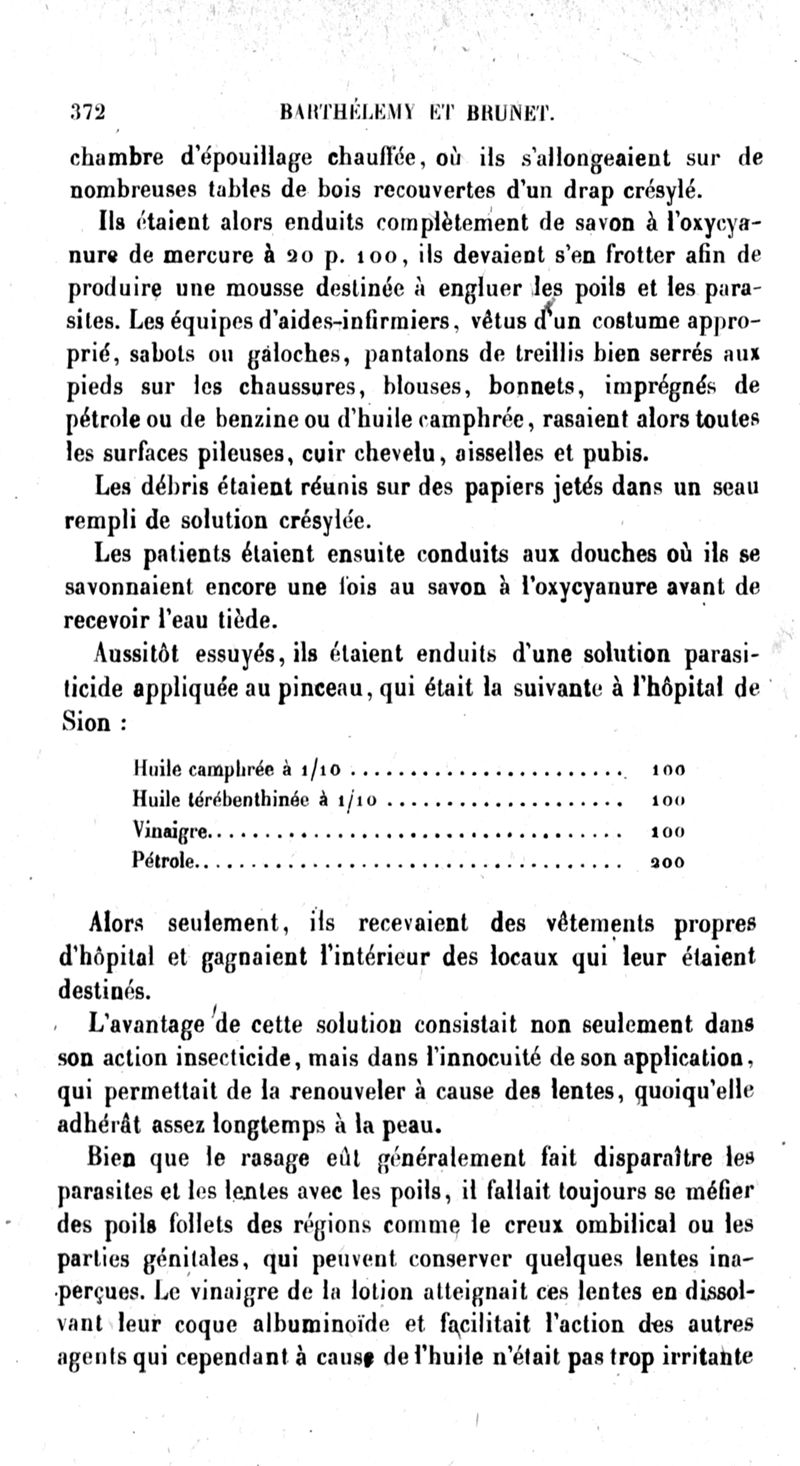 372 BARTHÉLEMY ET BRUNET.

chambre d'épouillage chauffée, où ils s'allongeaient sur de nombreuses tables de bois recouvertes d'un drap crésylé.

Ils étaient alors enduits complètement de savon à l'oxycyanure de mercure à 20 p. 100, ils devaient s'en frotter afin de produire une mousse destinée à engluer les poils et les parasites. Les équipes d'aides-infirmiers, vêtus d'un costume approprié, sabots ou galoches, pantalons de treillis bien serrés aux pieds sur les chaussures, blouses, bonnets, imprégnés de pétrole ou de benzine ou d'huile camphrée, rasaient alors toutes les surfaces pileuses, cuir chevelu, aisselles et pubis.

Les débris étaient réunis sur des papiers jetés dans un seau rempli de solution crésylée.

Les patients étaient ensuite conduits aux douches où ils se savonnaient encore une fois au savon à l'oxycyanure avant de recevoir l'eau tiède.

Aussitôt essuyés, ils étaient enduits d'une solution parasiticide appliquée au pinceau, qui était la suivante à l'hôpital de Sion :

| | |
|---|---|
| Huile camphrée à 1/10 | 100 |
| Huile térébenthinée à 1/10 | 100 |
| Vinaigre | 100 |
| Pétrole | 200 |

Alors seulement, ils recevaient des vêtements propres d'hôpital et gagnaient l'intérieur des locaux qui leur étaient destinés.

L'avantage de cette solution consistait non seulement dans son action insecticide, mais dans l'innocuité de son application, qui permettait de la renouveler à cause des lentes, quoiqu'elle adhérât assez longtemps à la peau.

Bien que le rasage eût généralement fait disparaître les parasites et les lentes avec les poils, il fallait toujours se méfier des poils follets des régions comme le creux ombilical ou les parties génitales, qui peuvent conserver quelques lentes inaperçues. Le vinaigre de la lotion atteignait ces lentes en dissolvant leur coque albuminoïde et facilitait l'action des autres agents qui cependant à cause de l'huile n'était pas trop irritante